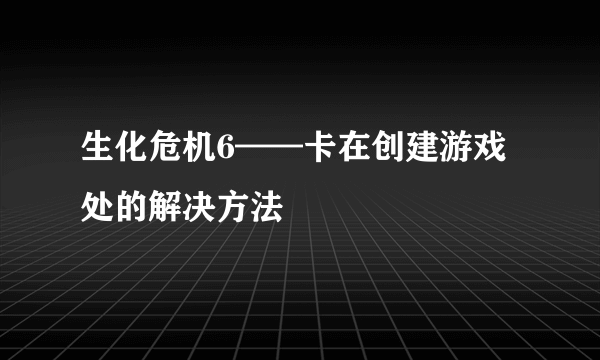 生化危机6——卡在创建游戏处的解决方法